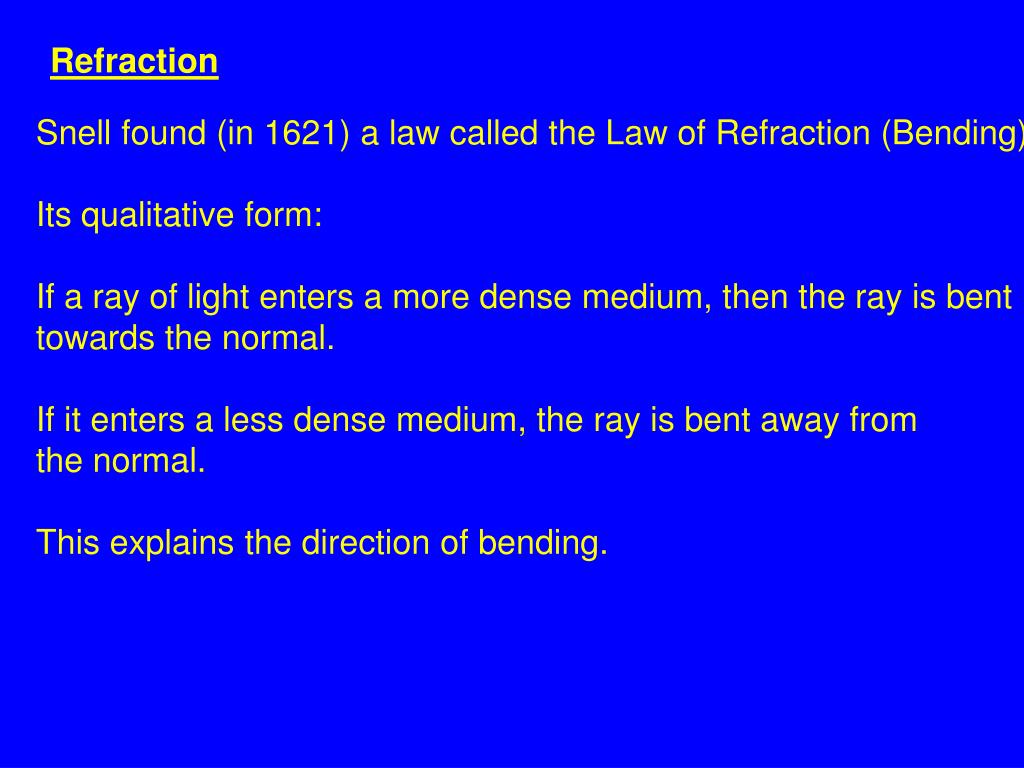 Refraction

Snell found (in 1621) a law called the Law of Refraction (Bending)

Its qualitative form:

If a ray of light enters a more dense medium, then the ray is bent towards the normal.

If it enters a less dense medium, the ray is bent away from the normal.

This explains the direction of bending.